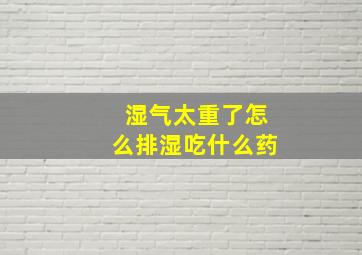 湿气太重了怎么排湿吃什么药